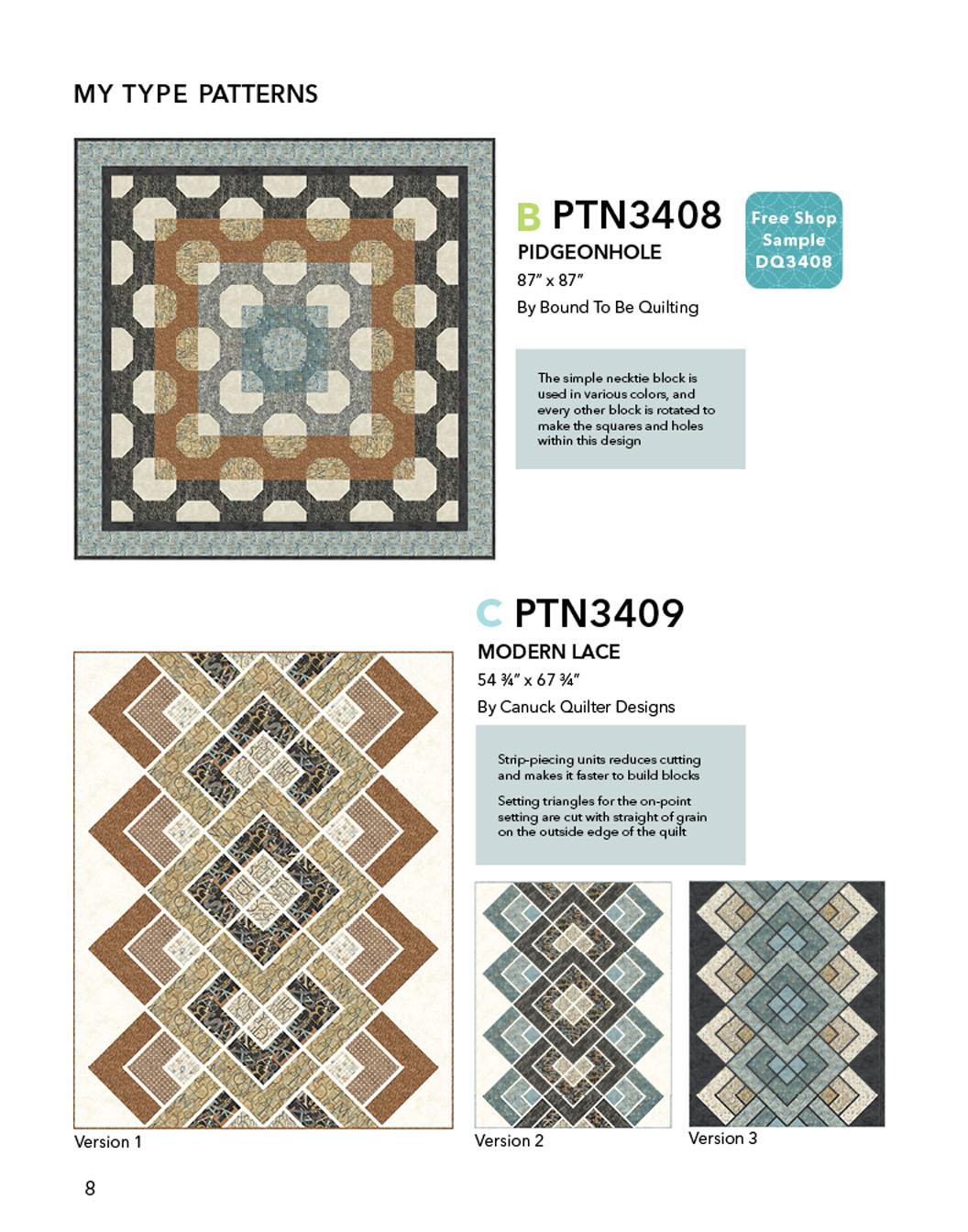 MY TYPE PATTERNS

B PTN3408

PIDGEONHOLE

87" x 87"

By Bound To Be Quilting

Free Shop Sample DQ3408

The simple necktie block is used in various colors, and every other block is rotated to make the squares and holes within this design

C PTN3409

MODERN LACE

54 ¾" x 67 ¾"

By Canuck Quilter Designs

Strip-piecing units reduces cutting and makes it faster to build blocks

Setting triangles for the on-point setting are cut with straight of grain on the outside edge of the quilt

Version 1

Version 2

Version 3

8